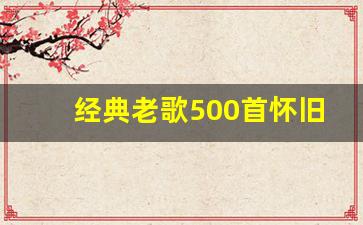 经典老歌500首怀旧